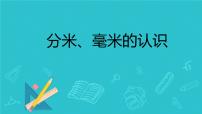 分米、毫米的认识